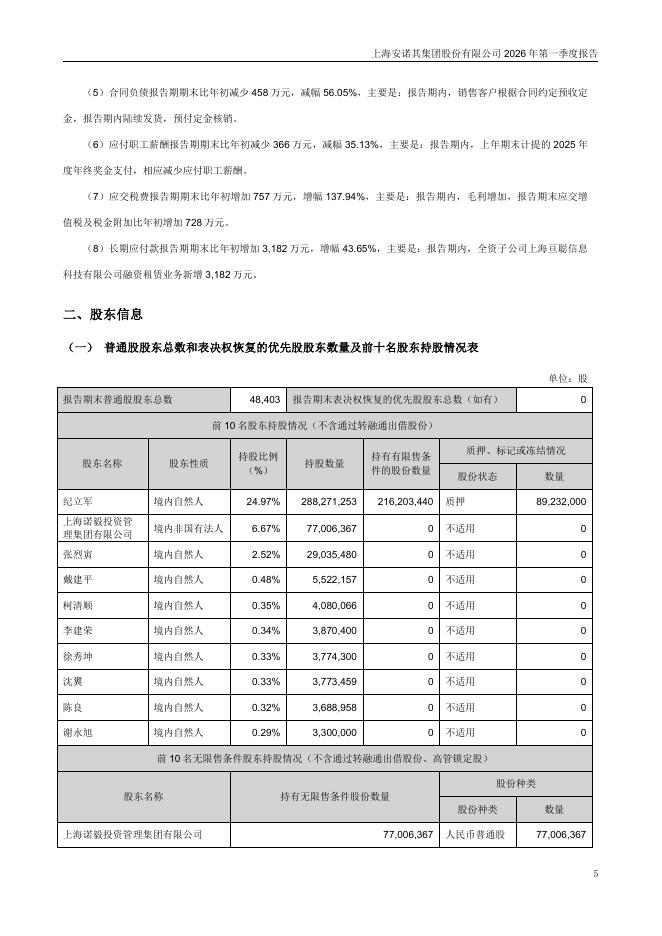 上海安诺其集团股份有限公司 2026 年第一季度报告

（5）合同负债报告期期末比年初减少 458 万元，减幅 56.05%，主要是：报告期内，销售客户根据合同约定预收定金，报告期内陆续发货，预付定金核销。

（6）应付职工薪酬报告期期末比年初减少 366 万元，减幅 35.13%，主要是：报告期内，上年期末计提的 2025 年度年终奖金支付，相应减少应付职工薪酬。

（7）应交税费报告期期末比年初增加 757 万元，增幅 137.94%，主要是：报告期内，毛利增加，报告期末应交增值税及税金附加比年初增加 728 万元。

（8）长期应付款报告期期末比年初增加 3,182 万元，增幅 43.65%，主要是：报告期内，全资子公司上海亘聪信息科技有限公司融资租赁业务新增 3,182 万元。

二、股东信息

（一） 普通股股东总数和表决权恢复的优先股股东数量及前十名股东持股情况表

单位：股

| 报告期末普通股股东总数 | | 48,403 | 报告期末表决权恢复的优先股股东总数（如有） | | | 0 |
|---|---|---|---|---|---|---|
| 前 10 名股东持股情况（不含通过转融通出借股份） | | | | | | |
| 股东名称 | 股东性质 | 持股比例（%） | 持股数量 | 持有有限售条件的股份数量 | 质押、标记或冻结情况 | |
| | | | | | 股份状态 | 数量 |
| 纪立军 | 境内自然人 | 24.97% | 288,271,253 | 216,203,440 | 质押 | 89,232,000 |
| 上海诺毅投资管理集团有限公司 | 境内非国有法人 | 6.67% | 77,006,367 | 0 | 不适用 | 0 |
| 张烈寅 | 境内自然人 | 2.52% | 29,035,480 | 0 | 不适用 | 0 |
| 戴建平 | 境内自然人 | 0.48% | 5,522,157 | 0 | 不适用 | 0 |
| 柯清顺 | 境内自然人 | 0.35% | 4,080,066 | 0 | 不适用 | 0 |
| 李建荣 | 境内自然人 | 0.34% | 3,870,400 | 0 | 不适用 | 0 |
| 徐秀坤 | 境内自然人 | 0.33% | 3,774,300 | 0 | 不适用 | 0 |
| 沈翼 | 境内自然人 | 0.33% | 3,773,459 | 0 | 不适用 | 0 |
| 陈良 | 境内自然人 | 0.32% | 3,688,958 | 0 | 不适用 | 0 |
| 谢永旭 | 境内自然人 | 0.29% | 3,300,000 | 0 | 不适用 | 0 |
| 前 10 名无限售条件股东持股情况（不含通过转融通出借股份、高管锁定股） | | | | | | |
| 股东名称 | | 持有无限售条件股份数量 | | | 股份种类 | |
| | | | | | 股份种类 | 数量 |
| 上海诺毅投资管理集团有限公司 | | 77,006,367 | | | 人民币普通股 | 77,006,367 |

5